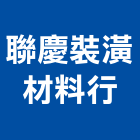 聯慶裝潢
材料行